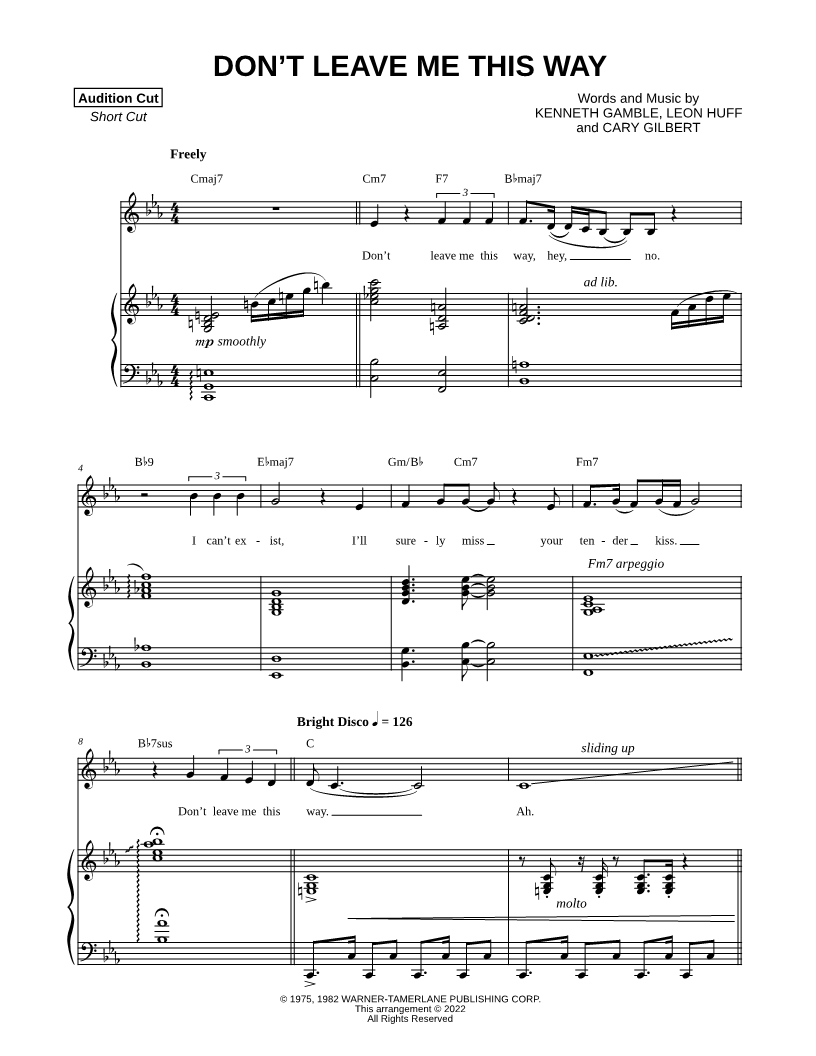 DON'T LEAVE ME THIS WAY

Audition Cut
Short Cut

Words and Music by
KENNETH GAMBLE, LEON HUFF
and CARY GILBERT

Freely

Cmaj7 Cm7 F7 B♭maj7

3

Don't leave me this way, hey, ____ no.

ad lib.

mp smoothly

4

B♭9 E♭maj7 Gm/B♭ Cm7 Fm7

3

I can't ex - ist, I'll sure - ly miss ____ your ten - der ____ kiss. ____

Fm7 arpeggio

Bright Disco ♩ = 126

8

B♭7sus C

3

sliding up

Don't leave me this way. ____ Ah.

molto

© 1975, 1982 WARNER-TAMERLANE PUBLISHING CORP.
This arrangement © 2022
All Rights Reserved